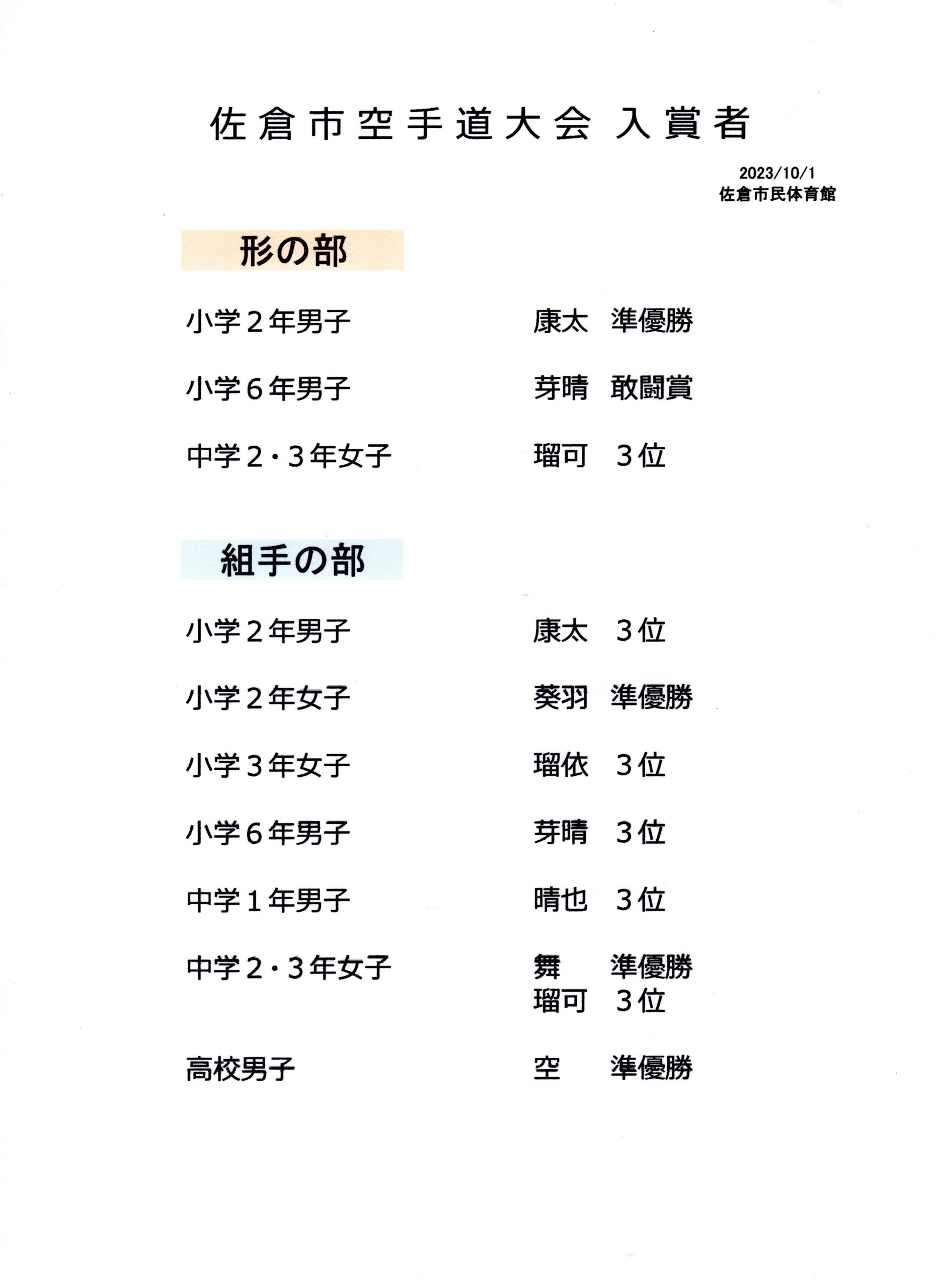 佐倉市空手道大会 入賞者

2023/10/1
佐倉市民体育館

形の部

小学２年男子　康太　準優勝

小学６年男子　芽晴　敢闘賞

中学２・３年女子　瑠可　３位

組手の部

小学２年男子　康太　３位

小学２年女子　葵羽　準優勝

小学３年女子　瑠依　３位

小学６年男子　芽晴　３位

中学１年男子　晴也　３位

中学２・３年女子　舞　準優勝
瑠可　３位

高校男子　空　準優勝